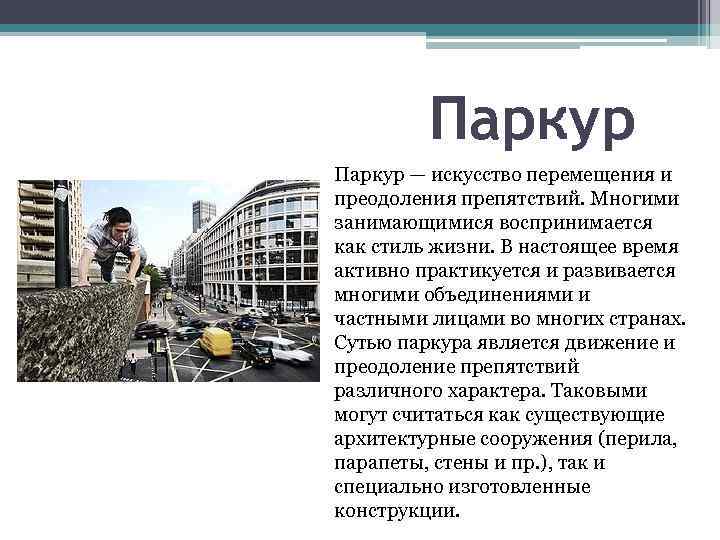 Паркур

Паркур — искусство перемещения и преодоления препятствий. Многими занимающимися воспринимается как стиль жизни. В настоящее время активно практикуется и развивается многими объединениями и частными лицами во многих странах. Сутью паркура является движение и преодоление препятствий различного характера. Таковыми могут считаться как существующие архитектурные сооружения (перила, парапеты, стены и пр.), так и специально изготовленные конструкции.